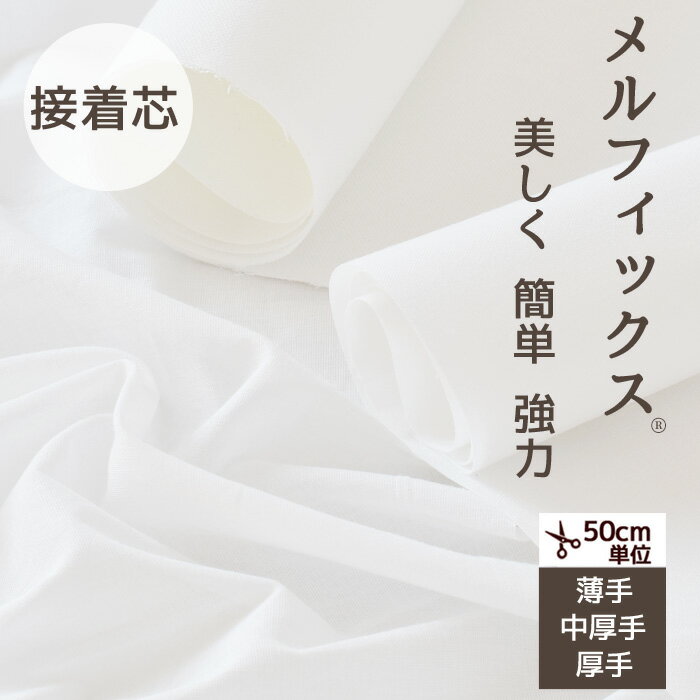 接着芯

メルフィックス®

美しく 簡単 強力

50cm 単位

薄手
中厚手
厚手